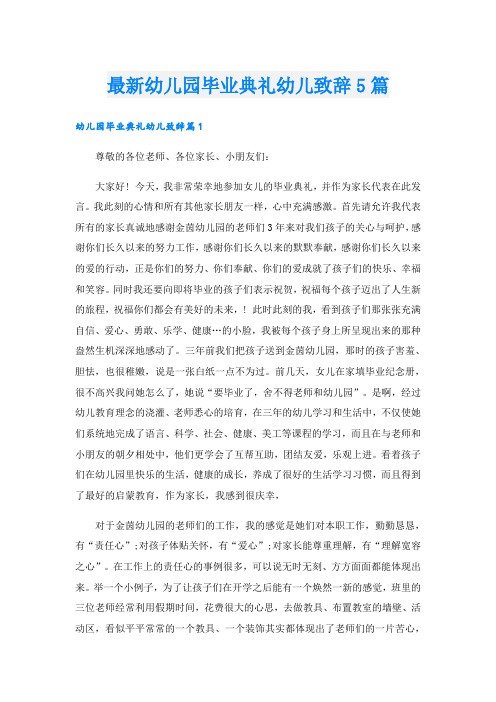 最新幼儿园毕业典礼幼儿致辞5篇

幼儿园毕业典礼幼儿致辞篇1

尊敬的各位老师、各位家长、小朋友们:

大家好！今天，我非常荣幸地参加女儿的毕业典礼，并作为家长代表在此发言。我此刻的心情和所有其他家长朋友一样，心中充满感激。首先请允许我代表所有的家长真诚地感谢金茵幼儿园的老师们3年来对我们孩子的关心与呵护，感谢你们长久以来的努力工作，感谢你们长久以来的默默奉献，感谢你们长久以来的爱的行动，正是你们的努力、你们奉献、你们的爱成就了孩子们的快乐、幸福和笑容。同时我还要向即将毕业的孩子们表示祝贺，祝福每个孩子迈出了人生新的旅程，祝福你们都会有美好的未来，！此时此刻的我，看到孩子们那张张充满自信、爱心、勇敢、乐学、健康…的小脸，我被每个孩子身上所呈现出来的那种盎然生机深深地感动了。三年前我们把孩子送到金茵幼儿园，那时的孩子害羞、胆怯，也很稚嫩，说是一张白纸一点不为过。前几天，女儿在家填毕业纪念册，很不高兴我问她怎么了，她说“要毕业了，舍不得老师和幼儿园”。是啊，经过幼儿教育理念的浇灌、老师悉心的培育，在三年的幼儿学习和生活中，不仅使她们系统地完成了语言、科学、社会、健康、美工等课程的学习，而且在与老师和小朋友的朝夕相处中，他们更学会了互帮互助，团结友爱，乐观上进。看着孩子们在幼儿园里快乐的生活，健康的成长，养成了很好的生活学习习惯，而且得到了最好的启蒙教育，作为家长，我感到很庆幸，

对于金茵幼儿园的老师们的工作，我的感觉是她们对本职工作，勤勤恳恳，有“责任心”;对孩子体贴关怀，有“爱心”;对家长能尊重理解，有“理解宽容之心”。在工作上的责任心的事例很多，可以说无时无刻、方方面面都能体现出来。举一个小例子，为了让孩子们在开学之后能有一个焕然一新的感觉，班里的三位老师经常利用假期时间，花费很大的心思，去做教具、布置教室的墙壁、活动区，看似平平常常的一个教具、一个装饰其实都体现出了老师们的一片苦心，